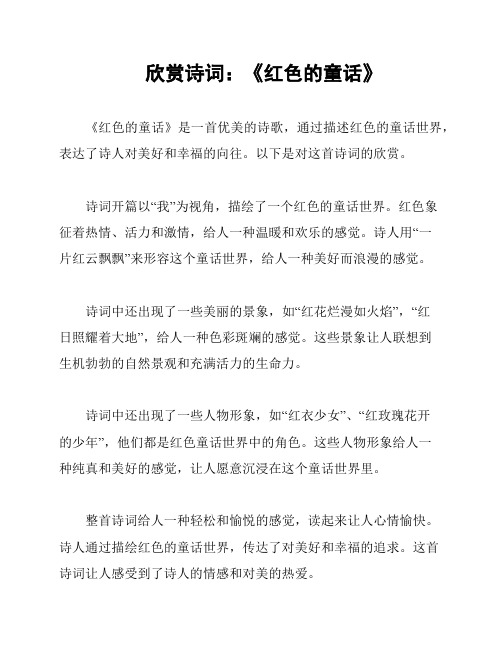 欣赏诗词：《红色的童话》

《红色的童话》是一首优美的诗歌，通过描述红色的童话世界，表达了诗人对美好和幸福的向往。以下是对这首诗词的欣赏。

诗词开篇以“我”为视角，描绘了一个红色的童话世界。红色象征着热情、活力和激情，给人一种温暖和欢乐的感觉。诗人用“一片红云飘飘”来形容这个童话世界，给人一种美好而浪漫的感觉。

诗词中还出现了一些美丽的景象，如“红花烂漫如火焰”，“红日照耀着大地”，给人一种色彩斑斓的感觉。这些景象让人联想到生机勃勃的自然景观和充满活力的生命力。

诗词中还出现了一些人物形象，如“红衣少女”、“红玫瑰花开的少年”，他们都是红色童话世界中的角色。这些人物形象给人一种纯真和美好的感觉，让人愿意沉浸在这个童话世界里。

整首诗词给人一种轻松和愉悦的感觉，读起来让人心情愉快。诗人通过描绘红色的童话世界，传达了对美好和幸福的追求。这首诗词让人感受到了诗人的情感和对美的热爱。